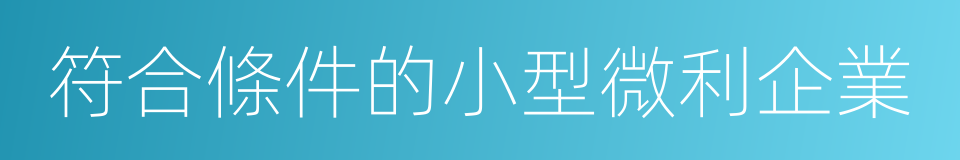 符合條件的小型微利企業